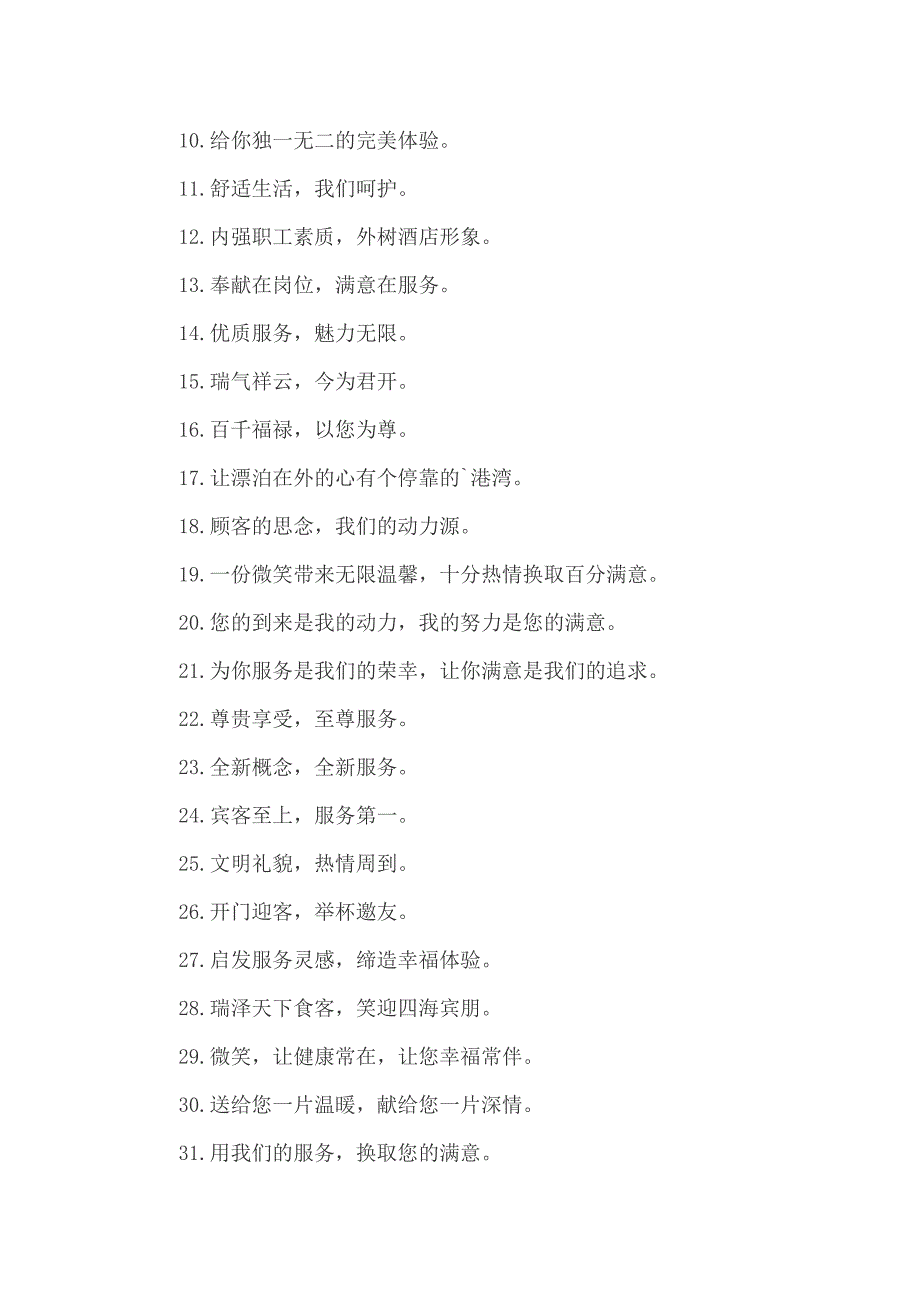 10.给你独一无二的完美体验。

11.舒适生活，我们呵护。

12.内强职工素质，外树酒店形象。

13.奉献在岗位，满意在服务。

14.优质服务，魅力无限。

15.瑞气祥云，今为君开。

16.百千福禄，以您为尊。

17.让漂泊在外的心有个停靠的`港湾。

18.顾客的思念，我们的动力源。

19.一份微笑带来无限温馨，十分热情换取百分满意。

20.您的到来是我的动力，我的努力是您的满意。

21.为你服务是我们的荣幸，让你满意是我们的追求。

22.尊贵享受，至尊服务。

23.全新概念，全新服务。

24.宾客至上，服务第一。

25.文明礼貌，热情周到。

26.开门迎客，举杯邀友。

27.启发服务灵感，缔造幸福体验。

28.瑞泽天下食客，笑迎四海宾朋。

29.微笑，让健康常在，让您幸福常伴。

30.送给您一片温暖，献给您一片深情。

31.用我们的服务，换取您的满意。